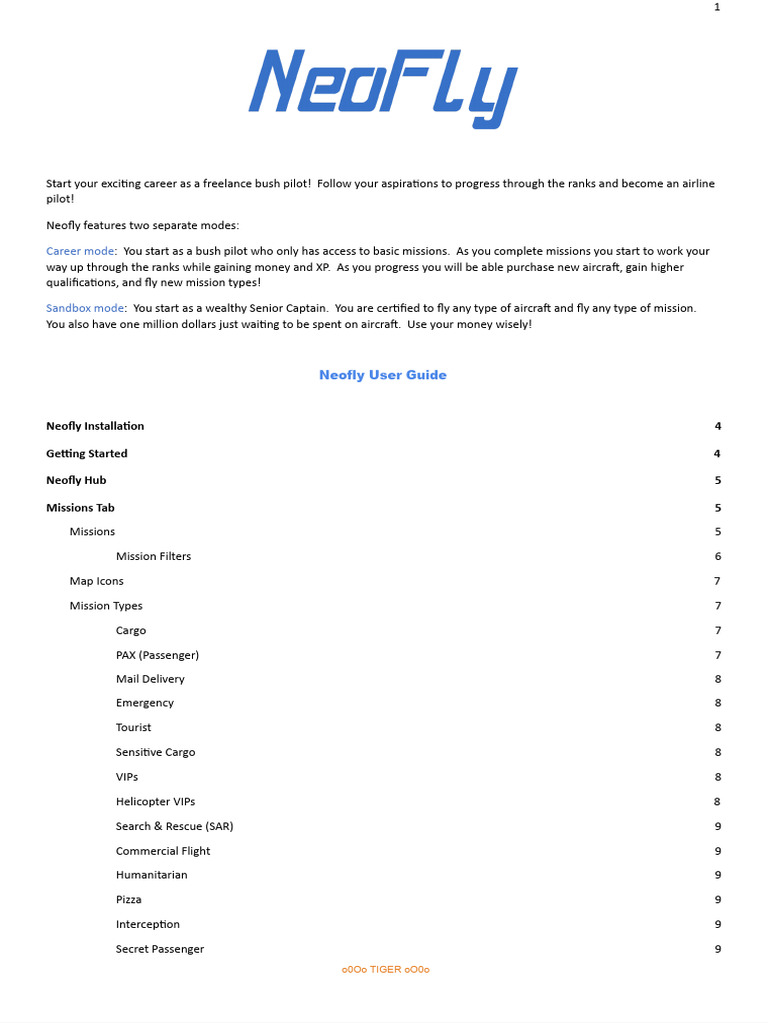 1

NeoFly

Start your exciting career as a freelance bush pilot! Follow your aspirations to progress through the ranks and become an airline pilot!

Neofly features two separate modes:

Career mode: You start as a bush pilot who only has access to basic missions. As you complete missions you start to work your way up through the ranks while gaining money and XP. As you progress you will be able purchase new aircraft, gain higher qualifications, and fly new mission types!

Sandbox mode: You start as a wealthy Senior Captain. You are certified to fly any type of aircraft and fly any type of mission. You also have one million dollars just waiting to be spent on aircraft. Use your money wisely!

Neofly User Guide

Neofly Installation 4
Getting Started 4
Neofly Hub 5
Missions Tab 5
Missions 5
Mission Filters 6
Map Icons 7
Mission Types 7
Cargo 7
PAX (Passenger) 7
Mail Delivery 8
Emergency 8
Tourist 8
Sensitive Cargo 8
VIPs 8
Helicopter VIPs 8
Search & Rescue (SAR) 9
Commercial Flight 9
Humanitarian 9
Pizza 9
Interception 9
Secret Passenger 9

o0Oo TIGER oO0o